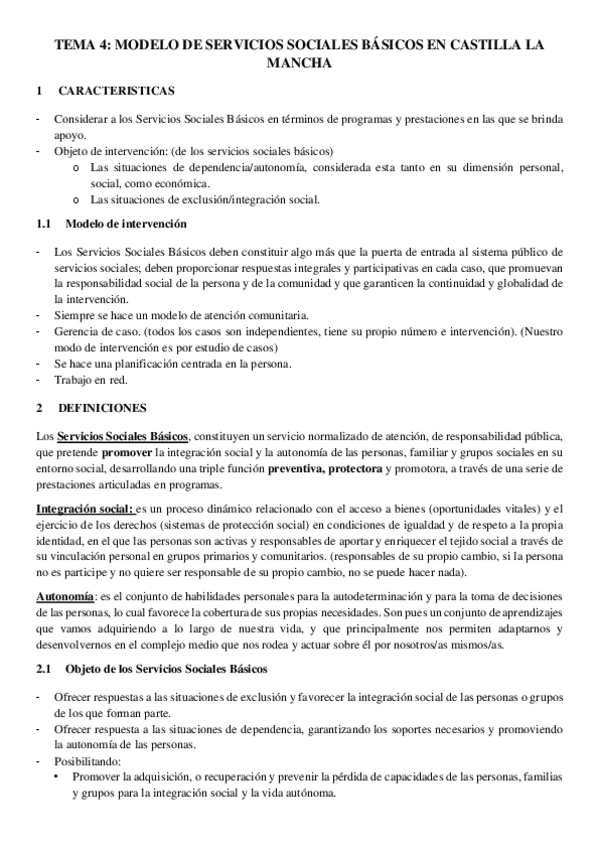 TEMA 4: MODELO DE SERVICIOS SOCIALES BÁSICOS EN CASTILLA LA MANCHA

1 CARACTERISTICAS

- Considerar a los Servicios Sociales Básicos en términos de programas y prestaciones en las que se brinda apoyo.
- Objeto de intervención: (de los servicios sociales básicos)
  o Las situaciones de dependencia/autonomía, considerada esta tanto en su dimensión personal, social, como económica.
  o Las situaciones de exclusión/integración social.

1.1 Modelo de intervención

- Los Servicios Sociales Básicos deben constituir algo más que la puerta de entrada al sistema público de servicios sociales; deben proporcionar respuestas integrales y participativas en cada caso, que promuevan la responsabilidad social de la persona y de la comunidad y que garanticen la continuidad y globalidad de la intervención.
- Siempre se hace un modelo de atención comunitaria.
- Gerencia de caso. (todos los casos son independientes, tiene su propio número e intervención). (Nuestro modo de intervención es por estudio de casos)
- Se hace una planificación centrada en la persona.
- Trabajo en red.

2 DEFINICIONES

Los Servicios Sociales Básicos, constituyen un servicio normalizado de atención, de responsabilidad pública, que pretende promover la integración social y la autonomía de las personas, familiar y grupos sociales en su entorno social, desarrollando una triple función preventiva, protectora y promotora, a través de una serie de prestaciones articuladas en programas.

Integración social: es un proceso dinámico relacionado con el acceso a bienes (oportunidades vitales) y el ejercicio de los derechos (sistemas de protección social) en condiciones de igualdad y de respeto a la propia identidad, en el que las personas son activas y responsables de aportar y enriquecer el tejido social a través de su vinculación personal en grupos primarios y comunitarios. (responsables de su propio cambio, si la persona no es participe y no quiere ser responsable de su propio cambio, no se puede hacer nada).

Autonomía: es el conjunto de habilidades personales para la autodeterminación y para la toma de decisiones de las personas, lo cual favorece la cobertura de sus propias necesidades. Son pues un conjunto de aprendizajes que vamos adquiriendo a lo largo de nuestra vida, y que principalmente nos permiten adaptarnos y desenvolvernos en el complejo medio que nos rodea y actuar sobre él por nosotros/as mismos/as.

2.1 Objeto de los Servicios Sociales Básicos

- Ofrecer respuestas a las situaciones de exclusión y favorecer la integración social de las personas o grupos de los que forman parte.
- Ofrecer respuesta a las situaciones de dependencia, garantizando los soportes necesarios y promoviendo la autonomía de las personas.
- Posibilitando:
  • Promover la adquisición, o recuperación y prevenir la pérdida de capacidades de las personas, familias y grupos para la integración social y la vida autónoma.